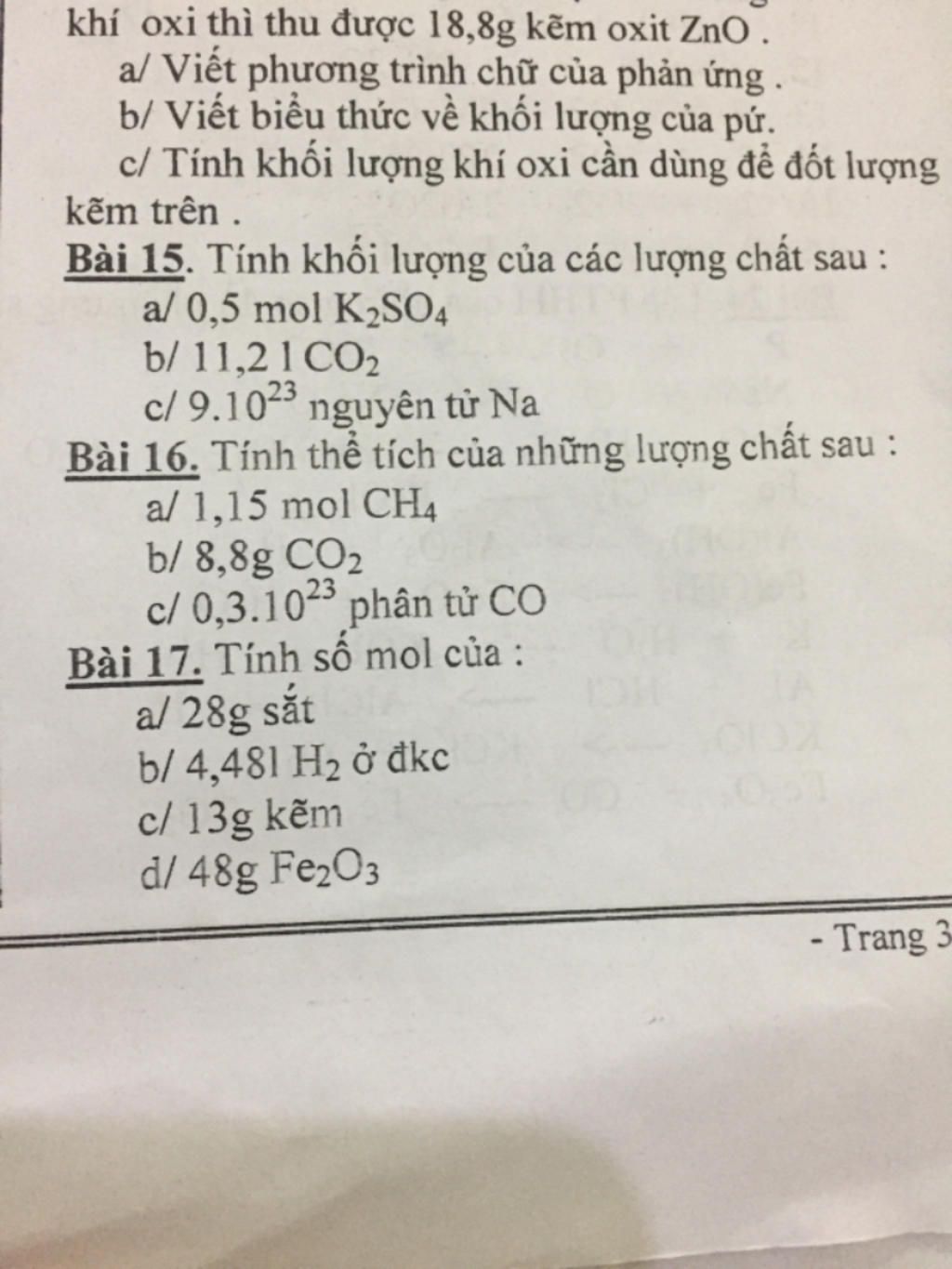 khí oxi thì thu được 18,8g kẽm oxit ZnO .

a/ Viết phương trình chữ của phản ứng .

b/ Viết biểu thức về khối lượng của pứ.

c/ Tính khối lượng khí oxi cần dùng để đốt lượng kẽm trên .

Bài 15. Tính khối lượng của các lượng chất sau :

a/ 0,5 mol $K_2SO_4$

b/ 11,2 l $CO_2$

c/ $9.10^{23}$ nguyên tử Na

Bài 16. Tính thể tích của những lượng chất sau :

a/ 1,15 mol $CH_4$

b/ 8,8g $CO_2$

c/ $0,3.10^{23}$ phân tử CO

Bài 17. Tính số mol của :

a/ 28g sắt

b/ 4,48l $H_2$ ở đkc

c/ 13g kẽm

d/ 48g $Fe_2O_3$

- Trang 3